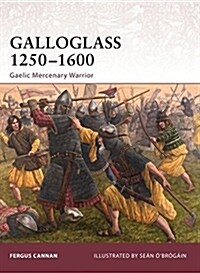 GALLOGLASS
1250–1600
Gaelic Mercenary Warrior

FERGUS CANNAN

ILLUSTRATED BY SEÁN Ó'BRÓGÁIN